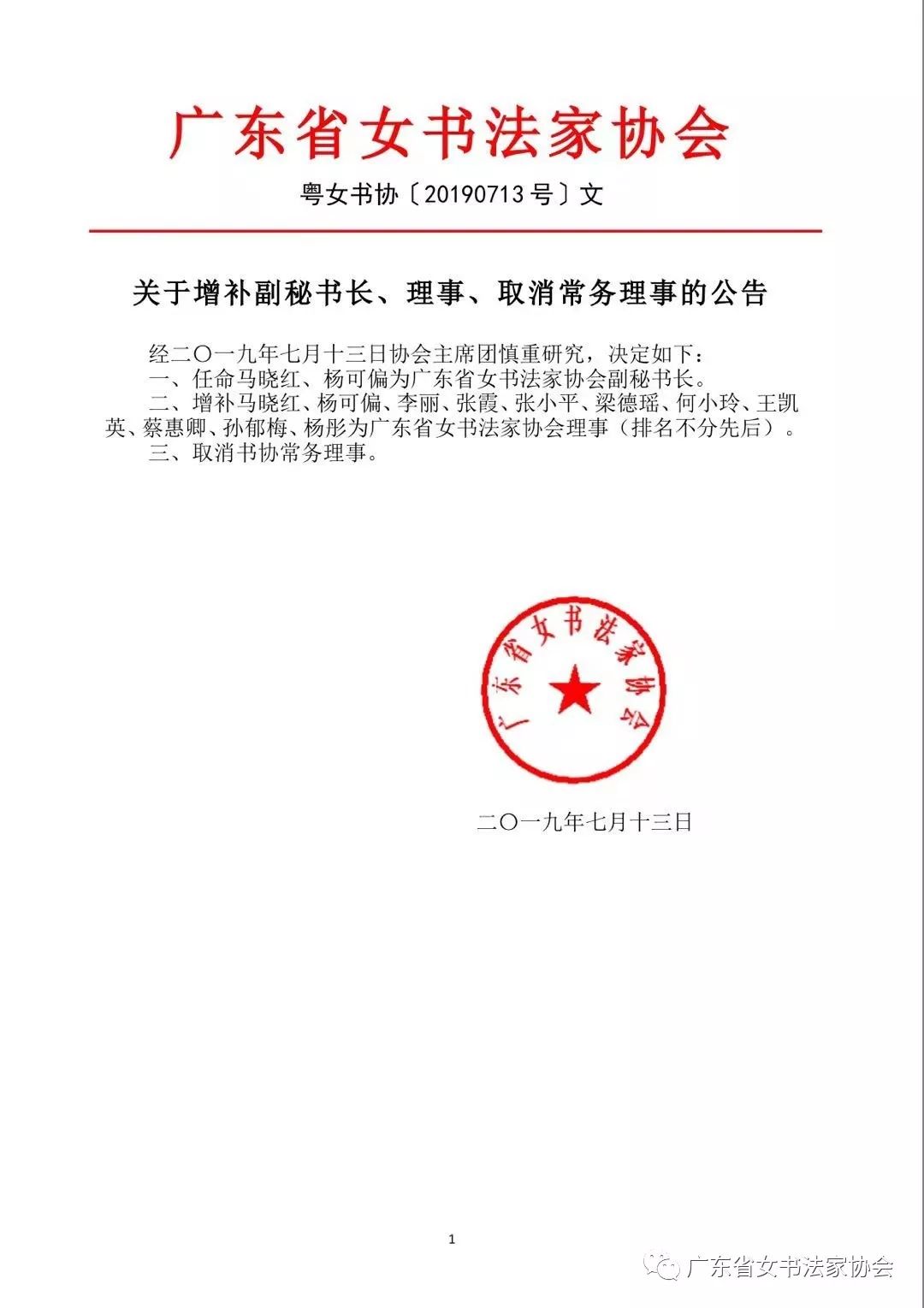 广东省女书法家协会

粤女书协〔20190713号〕文

关于增补副秘书长、理事、取消常务理事的公告

经二〇一九年七月十三日协会主席团慎重研究，决定如下：

一、任命马晓红、杨可偏为广东省女书法家协会副秘书长。

二、增补马晓红、杨可偏、李丽、张霞、张小平、梁德瑶、何小玲、王凯英、蔡惠卿、孙郁梅、杨彤为广东省女书法家协会理事（排名不分先后）。

三、取消书协常务理事。

广东省女书法家协会

二〇一九年七月十三日

1

广东省女书法家协会